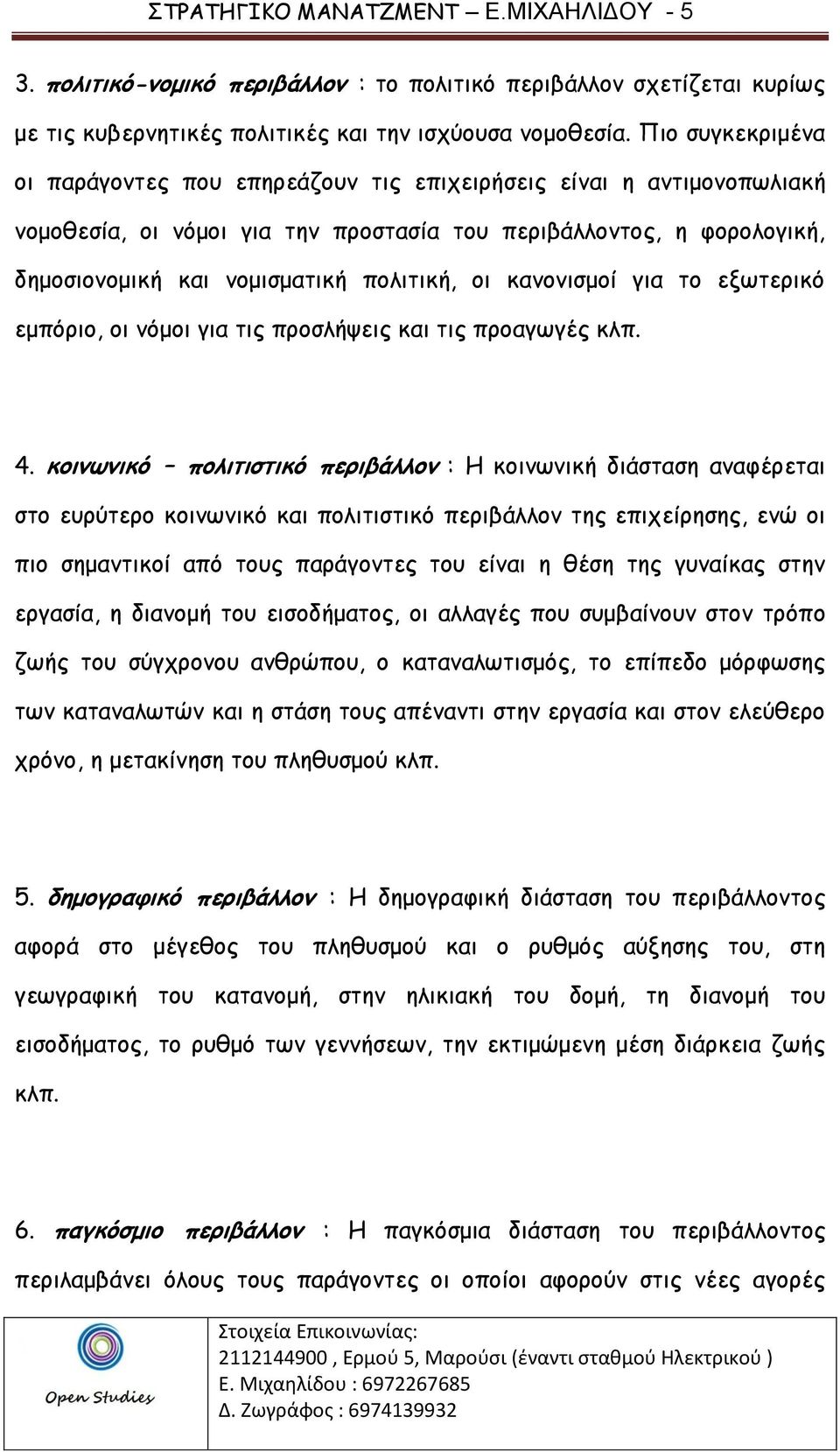 ΣΤΡΑΤΗΓΙΚΟ ΜΑΝΑΤΖΜΕΝΤ – Ε.ΜΙΧΑΗΛΙΔΟΥ - 5

3. πολιτικό-νομικό περιβάλλον : το πολιτικό περιβάλλον σχετίζεται κυρίως με τις κυβερνητικές πολιτικές και την ισχύουσα νομοθεσία. Πιο συγκεκριμένα οι παράγοντες που επηρεάζουν τις επιχειρήσεις είναι η αντιμονοπωλιακή νομοθεσία, οι νόμοι για την προστασία του περιβάλλοντος, η φορολογική, δημοσιονομική και νομισματική πολιτική, οι κανονισμοί για το εξωτερικό εμπόριο, οι νόμοι για τις προσλήψεις και τις προαγωγές κλπ.

4. κοινωνικό – πολιτιστικό περιβάλλον : Η κοινωνική διάσταση αναφέρεται στο ευρύτερο κοινωνικό και πολιτιστικό περιβάλλον της επιχείρησης, ενώ οι πιο σημαντικοί από τους παράγοντες του είναι η θέση της γυναίκας στην εργασία, η διανομή του εισοδήματος, οι αλλαγές που συμβαίνουν στον τρόπο ζωής του σύγχρονου ανθρώπου, ο καταναλωτισμός, το επίπεδο μόρφωσης των καταναλωτών και η στάση τους απέναντι στην εργασία και στον ελεύθερο χρόνο, η μετακίνηση του πληθυσμού κλπ.

5. δημογραφικό περιβάλλον : Η δημογραφική διάσταση του περιβάλλοντος αφορά στο μέγεθος του πληθυσμού και ο ρυθμός αύξησης του, στη γεωγραφική του κατανομή, στην ηλικιακή του δομή, τη διανομή του εισοδήματος, το ρυθμό των γεννήσεων, την εκτιμώμενη μέση διάρκεια ζωής κλπ.

6. παγκόσμιο περιβάλλον : Η παγκόσμια διάσταση του περιβάλλοντος περιλαμβάνει όλους τους παράγοντες οι οποίοι αφορούν στις νέες αγορές

Open Studies

Στοιχεία Επικοινωνίας:
2112144900 , Ερμού 5, Μαρούσι (έναντι σταθμού Ηλεκτρικού )
Ε. Μιχαηλίδου : 6972267685
Δ. Ζωγράφος : 6974139932